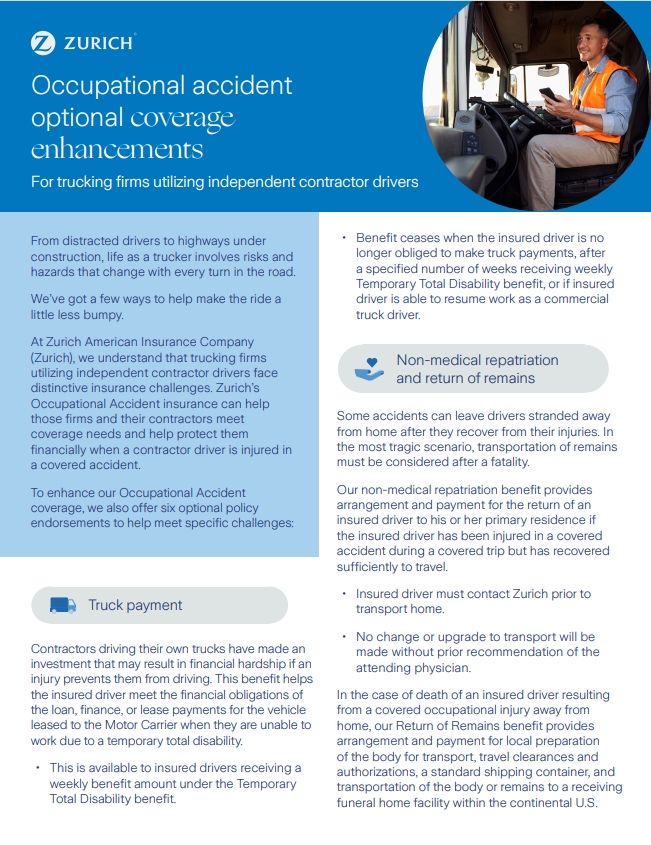 ZURICH

Occupational accident optional coverage enhancements

For trucking firms utilizing independent contractor drivers

From distracted drivers to highways under construction, life as a trucker involves risks and hazards that change with every turn in the road.

We've got a few ways to help make the ride a little less bumpy.

At Zurich American Insurance Company (Zurich), we understand that trucking firms utilizing independent contractor drivers face distinctive insurance challenges. Zurich's Occupational Accident insurance can help those firms and their contractors meet coverage needs and help protect them financially when a contractor driver is injured in a covered accident.

To enhance our Occupational Accident coverage, we also offer six optional policy endorsements to help meet specific challenges:

Truck payment

Contractors driving their own trucks have made an investment that may result in financial hardship if an injury prevents them from driving. This benefit helps the insured driver meet the financial obligations of the loan, finance, or lease payments for the vehicle leased to the Motor Carrier when they are unable to work due to a temporary total disability.

• This is available to insured drivers receiving a weekly benefit amount under the Temporary Total Disability benefit.

• Benefit ceases when the insured driver is no longer obliged to make truck payments, after a specified number of weeks receiving weekly Temporary Total Disability benefit, or if insured driver is able to resume work as a commercial truck driver.

Non-medical repatriation and return of remains

Some accidents can leave drivers stranded away from home after they recover from their injuries. In the most tragic scenario, transportation of remains must be considered after a fatality.

Our non-medical repatriation benefit provides arrangement and payment for the return of an insured driver to his or her primary residence if the insured driver has been injured in a covered accident during a covered trip but has recovered sufficiently to travel.

• Insured driver must contact Zurich prior to transport home.

• No change or upgrade to transport will be made without prior recommendation of the attending physician.

In the case of death of an insured driver resulting from a covered occupational injury away from home, our Return of Remains benefit provides arrangement and payment for local preparation of the body for transport, travel clearances and authorizations, a standard shipping container, and transportation of the body or remains to a receiving funeral home facility within the continental U.S.